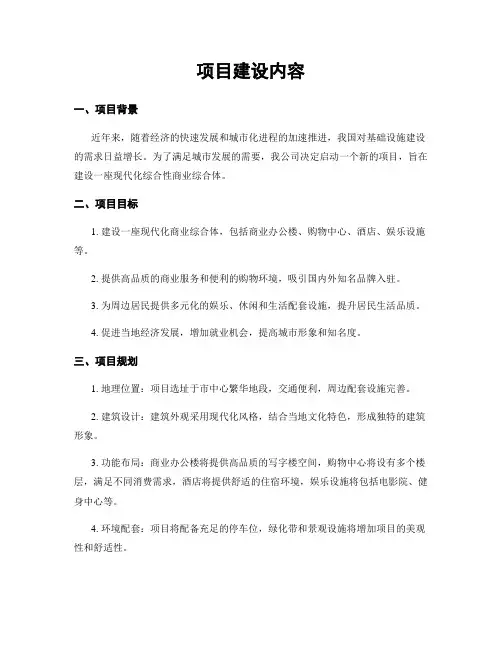 项目建设内容

一、项目背景

近年来，随着经济的快速发展和城市化进程的加速推进，我国对基础设施建设的需求日益增长。为了满足城市发展的需要，我公司决定启动一个新的项目，旨在建设一座现代化综合性商业综合体。

二、项目目标

1. 建设一座现代化商业综合体，包括商业办公楼、购物中心、酒店、娱乐设施等。

2. 提供高品质的商业服务和便利的购物环境，吸引国内外知名品牌入驻。

3. 为周边居民提供多元化的娱乐、休闲和生活配套设施，提升居民生活品质。

4. 促进当地经济发展，增加就业机会，提高城市形象和知名度。

三、项目规划

1. 地理位置：项目选址于市中心繁华地段，交通便利，周边配套设施完善。

2. 建筑设计：建筑外观采用现代化风格，结合当地文化特色，形成独特的建筑形象。

3. 功能布局：商业办公楼将提供高品质的写字楼空间，购物中心将设有多个楼层，满足不同消费需求，酒店将提供舒适的住宿环境，娱乐设施将包括电影院、健身中心等。

4. 环境配套：项目将配备充足的停车位，绿化带和景观设施将增加项目的美观性和舒适性。